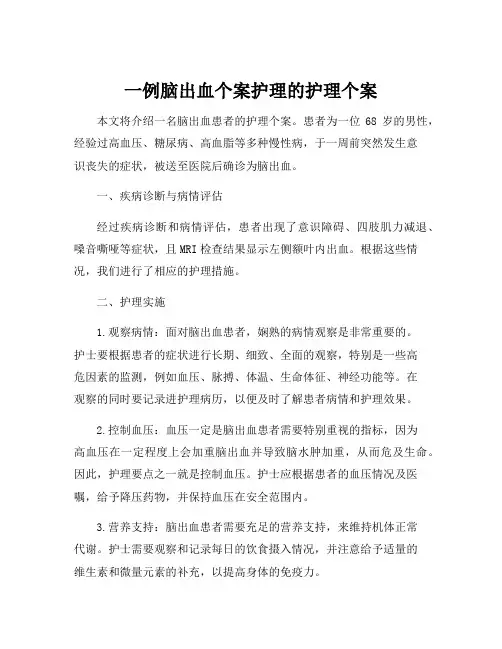 一例脑出血个案护理的护理个案

本文将介绍一名脑出血患者的护理个案。患者为一位 68 岁的男性，经验过高血压、糖尿病、高血脂等多种慢性病，于一周前突然发生意识丧失的症状，被送至医院后确诊为脑出血。

一、疾病诊断与病情评估

经过疾病诊断和病情评估，患者出现了意识障碍、四肢肌力减退、嗓音嘶哑等症状，且 MRI 检查结果显示左侧额叶内出血。根据这些情况，我们进行了相应的护理措施。

二、护理实施

1.观察病情：面对脑出血患者，娴熟的病情观察是非常重要的。护士要根据患者的症状进行长期、细致、全面的观察，特别是一些高危因素的监测，例如血压、脉搏、体温、生命体征、神经功能等。在观察的同时要记录进护理病历，以便及时了解患者病情和护理效果。

2.控制血压：血压一定是脑出血患者需要特别重视的指标，因为高血压在一定程度上会加重脑出血并导致脑水肿加重，从而危及生命。因此，护理要点之一就是控制血压。护士应根据患者的血压情况及医嘱，给予降压药物，并保持血压在安全范围内。

3.营养支持：脑出血患者需要充足的营养支持，来维持机体正常代谢。护士需要观察和记录每日的饮食摄入情况，并注意给予适量的维生素和微量元素的补充，以提高身体的免疫力。